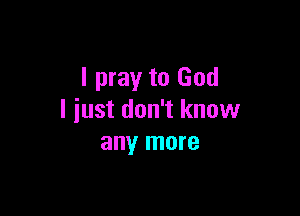 I pray to God
I just don't know
any more